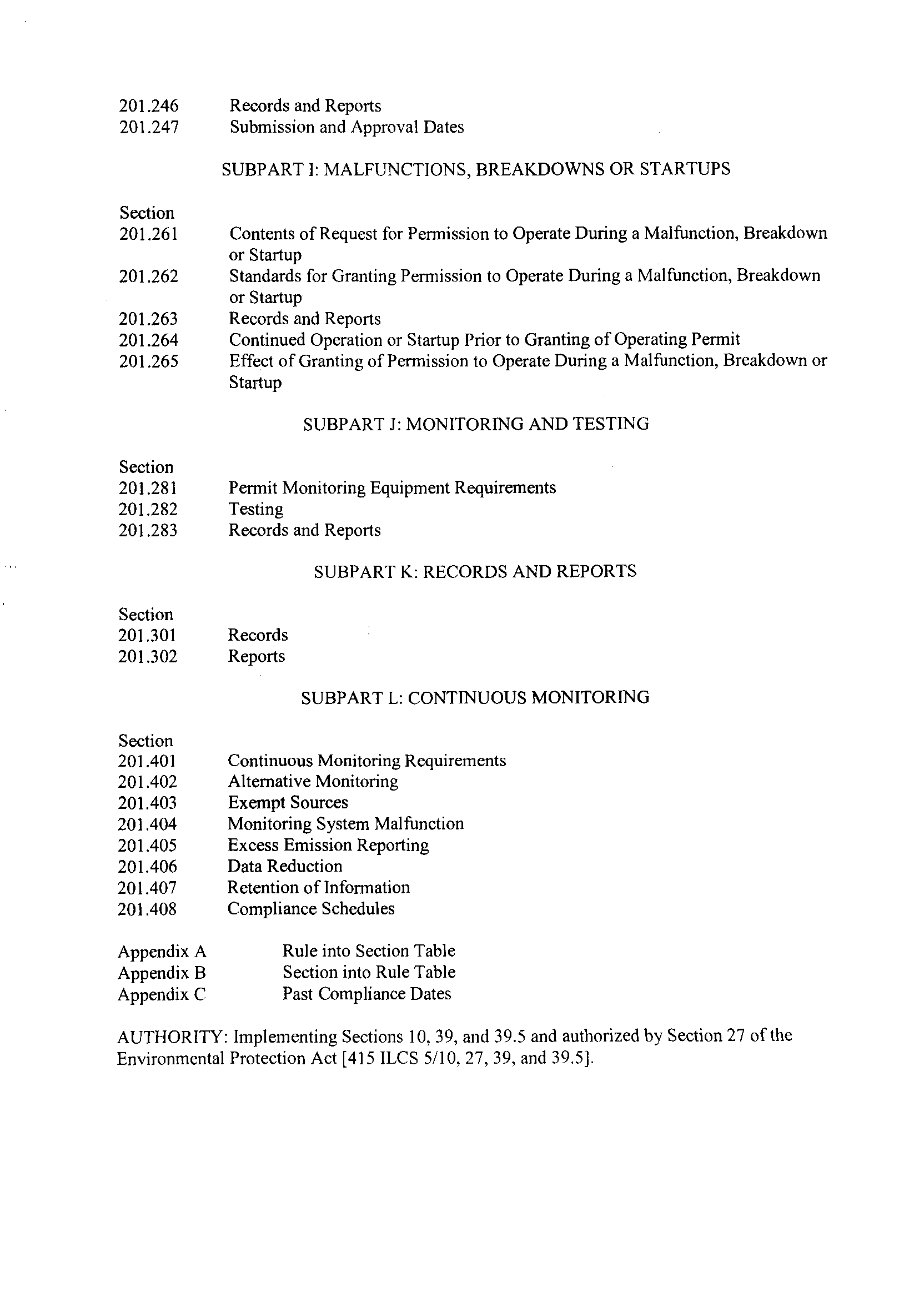 201.246 Records and Reports
201.247 Submission and Approval Dates

SUBPART I: MALFUNCTIONS, BREAKDOWNS OR STARTUPS

Section
201.261 Contents of Request for Permission to Operate During a Malfunction, Breakdown or Startup
201.262 Standards for Granting Permission to Operate During a Malfunction, Breakdown or Startup
201.263 Records and Reports
201.264 Continued Operation or Startup Prior to Granting of Operating Permit
201.265 Effect of Granting of Permission to Operate During a Malfunction, Breakdown or Startup

SUBPART J: MONITORING AND TESTING

Section
201.281 Permit Monitoring Equipment Requirements
201.282 Testing
201.283 Records and Reports

SUBPART K: RECORDS AND REPORTS

Section
201.301 Records
201.302 Reports

SUBPART L: CONTINUOUS MONITORING

Section
201.401 Continuous Monitoring Requirements
201.402 Alternative Monitoring
201.403 Exempt Sources
201.404 Monitoring System Malfunction
201.405 Excess Emission Reporting
201.406 Data Reduction
201.407 Retention of Information
201.408 Compliance Schedules

Appendix A Rule into Section Table
Appendix B Section into Rule Table
Appendix C Past Compliance Dates

AUTHORITY: Implementing Sections 10, 39, and 39.5 and authorized by Section 27 of the Environmental Protection Act [415 ILCS 5/10, 27, 39, and 39.5].